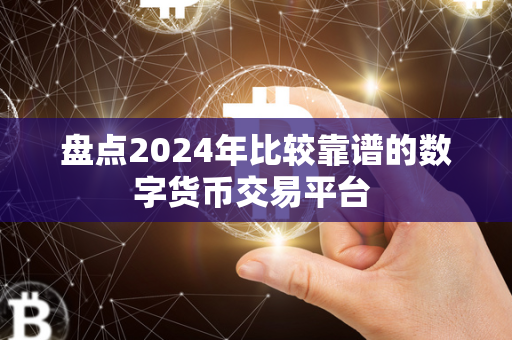 盘点2024年比较靠谱的数字货币交易平台